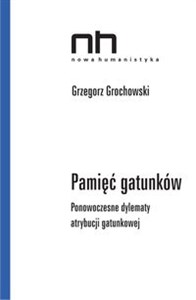 nh
nowa humanistyka

Grzegorz Grochowski

Pamięć gatunków

Ponowoczesne dylematy atrybucji gatunkowej